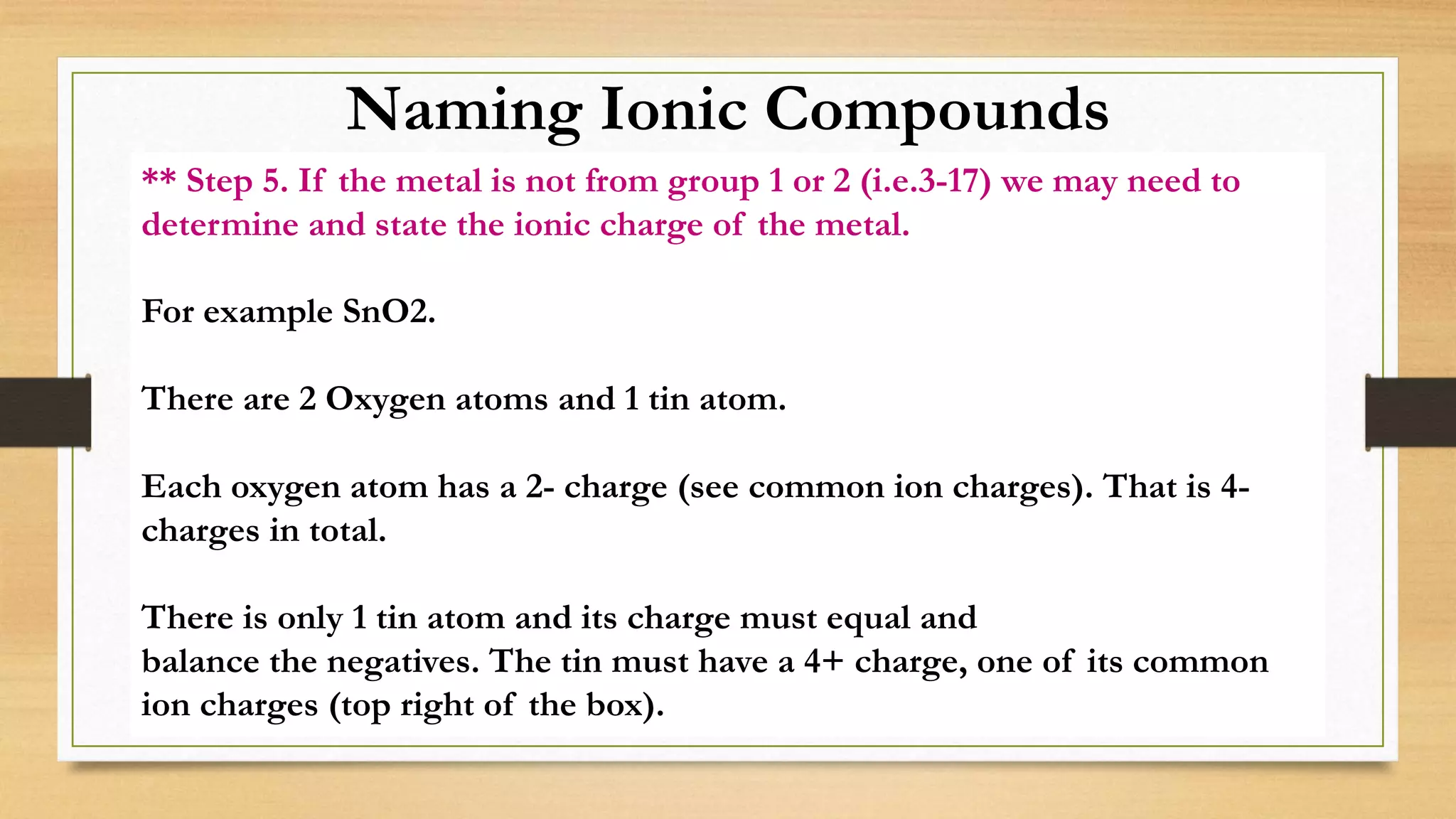 Naming Ionic Compounds

** Step 5. If the metal is not from group 1 or 2 (i.e.3-17) we may need to determine and state the ionic charge of the metal.

For example SnO2.

There are 2 Oxygen atoms and 1 tin atom.

Each oxygen atom has a 2- charge (see common ion charges). That is 4- charges in total.

There is only 1 tin atom and its charge must equal and balance the negatives. The tin must have a 4+ charge, one of its common ion charges (top right of the box).